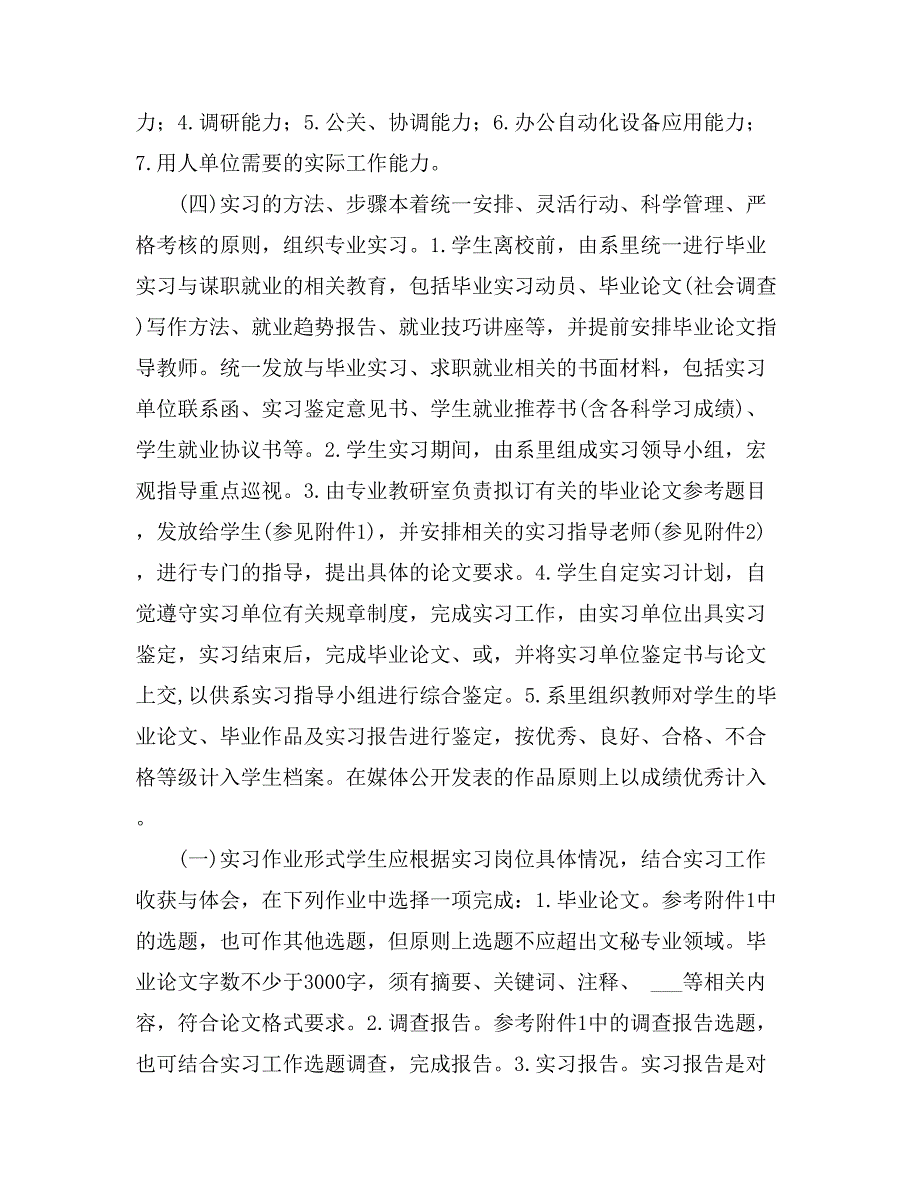 力；4.调研能力；5.公关、协调能力；6.办公自动化设备应用能力；7.用人单位需要的实际工作能力。

(四)实习的方法、步骤本着统一安排、灵活行动、科学管理、严格考核的原则，组织专业实习。1.学生离校前，由系里统一进行毕业实习与谋职就业的相关教育，包括毕业实习动员、毕业论文(社会调查)写作方法、就业趋势报告、就业技巧讲座等，并提前安排毕业论文指导教师。统一发放与毕业实习、求职就业相关的书面材料，包括实习单位联系函、实习鉴定意见书、学生就业推荐书(含各科学习成绩)、学生就业协议书等。2.学生实习期间，由系里组成实习领导小组，宏观指导重点巡视。3.由专业教研室负责拟订有关的毕业论文参考题目，发放给学生(参见附件1)，并安排相关的实习指导老师(参见附件2)，进行专门的指导，提出具体的论文要求。4.学生自定实习计划，自觉遵守实习单位有关规章制度，完成实习工作，由实习单位出具实习鉴定，实习结束后，完成毕业论文、或，并将实习单位鉴定书与论文上交，以供系实习指导小组进行综合鉴定。5.系里组织教师对学生的毕业论文、毕业作品及实习报告进行鉴定，按优秀、良好、合格、不合格等级计入学生档案。在媒体公开发表的作品原则上以成绩优秀计入。

(一)实习作业形式学生应根据实习岗位具体情况，结合实习工作收获与体会，在下列作业中选择一项完成：1.毕业论文。参考附件1中的选题，也可作其他选题，但原则上选题不应超出文秘专业领域。毕业论文字数不少于3000字，须有摘要、关键词、注释、 ___等相关内容，符合论文格式要求。2.调查报告。参考附件1中的调查报告选题，也可结合实习工作选题调查，完成报告。3.实习报告。实习报告是对